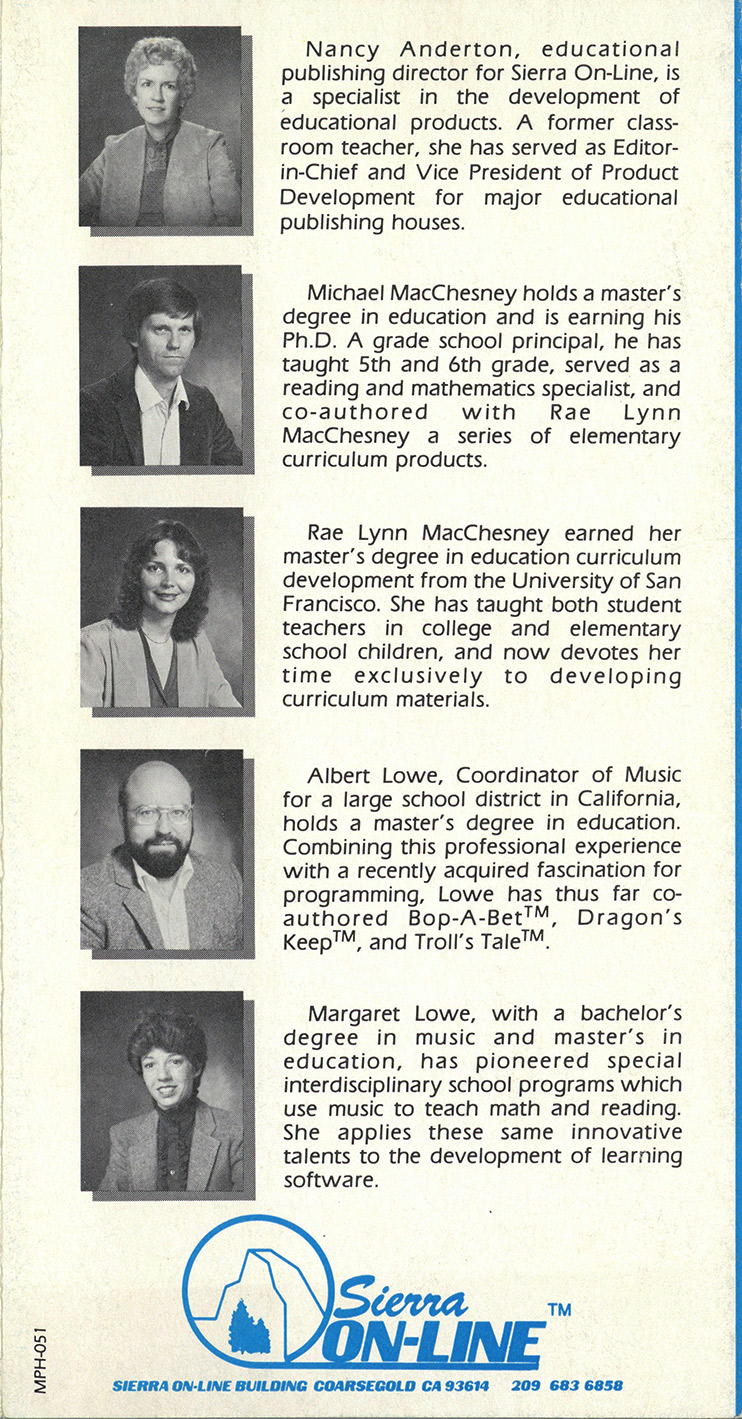 Nancy Anderton, educational publishing director for Sierra On-Line, is a specialist in the development of educational products. A former classroom teacher, she has served as Editor-in-Chief and Vice President of Product Development for major educational publishing houses.

Michael MacChesney holds a master's degree in education and is earning his Ph.D. A grade school principal, he has taught 5th and 6th grade, served as a reading and mathematics specialist, and co-authored with Rae Lynn MacChesney a series of elementary curriculum products.

Rae Lynn MacChesney earned her master's degree in education curriculum development from the University of San Francisco. She has taught both student teachers in college and elementary school children, and now devotes her time exclusively to developing curriculum materials.

Albert Lowe, Coordinator of Music for a large school district in California, holds a master's degree in education. Combining this professional experience with a recently acquired fascination for programming, Lowe has thus far co-authored Bop-A-Bet$^{TM}$, Dragon's Keep$^{TM}$, and Troll's Tale$^{TM}$.

Margaret Lowe, with a bachelor's degree in music and master's in education, has pioneered special interdisciplinary school programs which use music to teach math and reading. She applies these same innovative talents to the development of learning software.

Sierra ON-LINE TM

SIERRA ON-LINE BUILDING COARSEGOLD CA 93614 209 683 6858

MPH-051